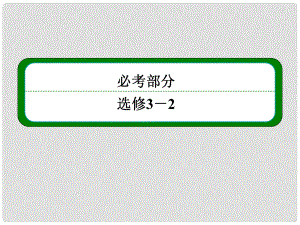 必考部分

选修3－2